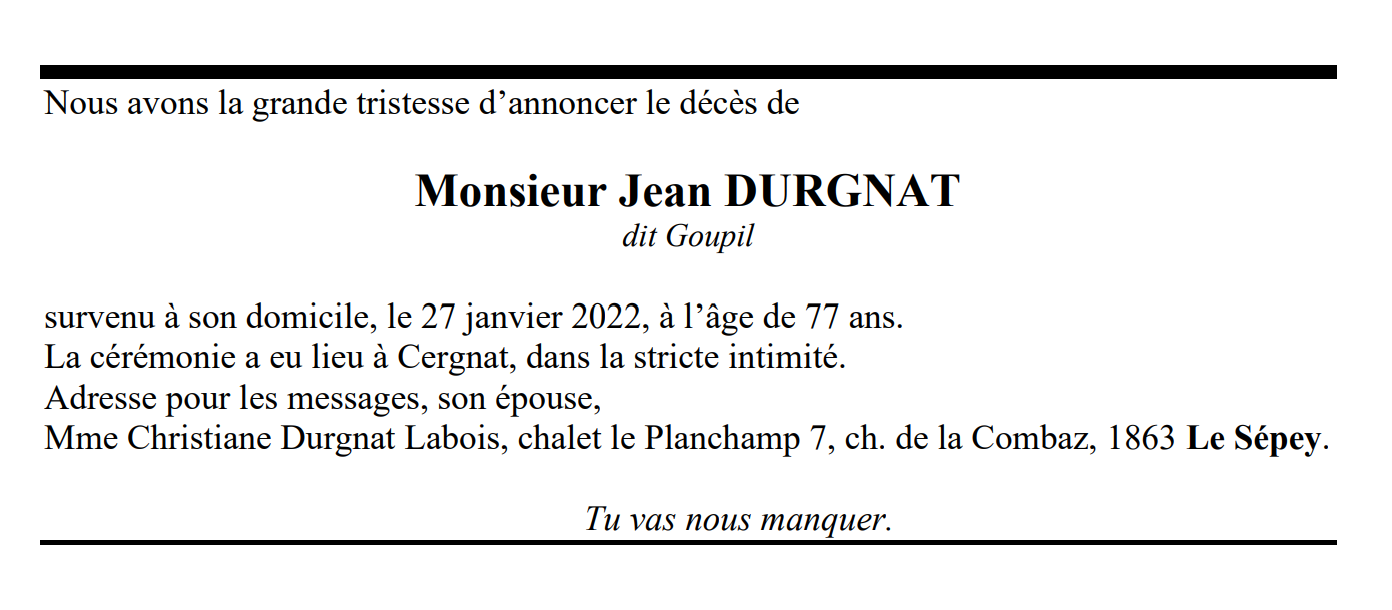 Nous avons la grande tristesse d’annoncer le décès de

Monsieur Jean DURGNAT
dit Goupil

survenu à son domicile, le 27 janvier 2022, à l’âge de 77 ans.
La cérémonie a eu lieu à Cergnat, dans la stricte intimité.
Adresse pour les messages, son épouse,
Mme Christiane Durgnat Labois, chalet le Planchamp 7, ch. de la Combaz, 1863 Le Sépey.

Tu vas nous manquer.